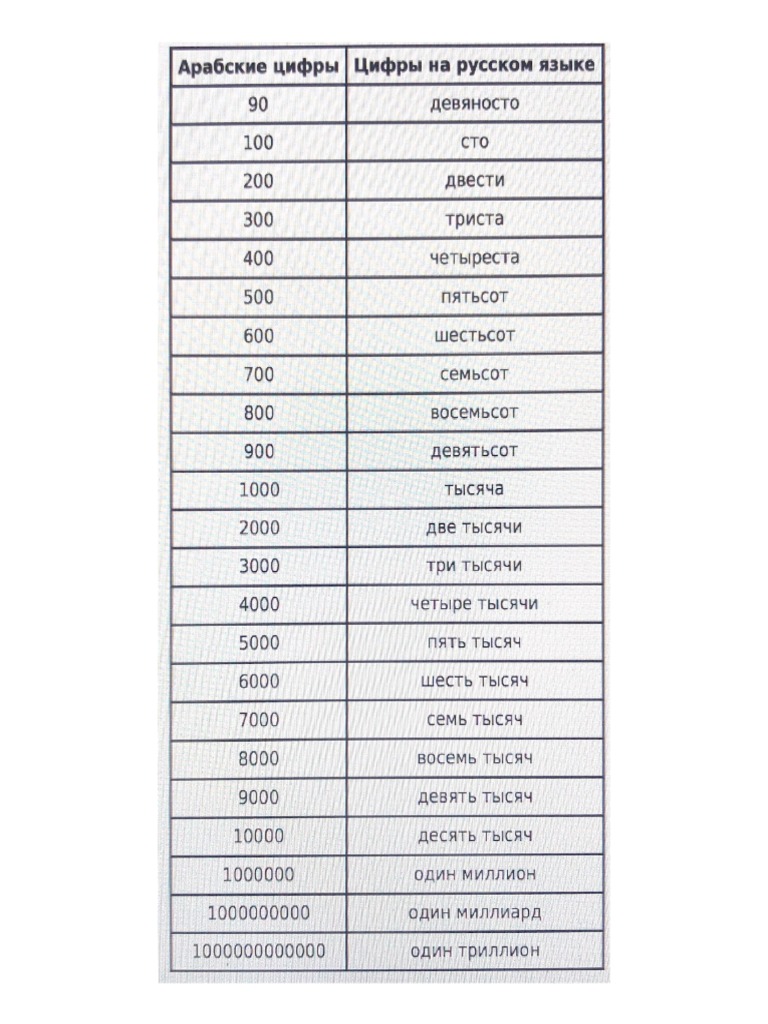 | Арабские цифры | Цифры на русском языке |
|---|---|
| 90 | девяносто |
| 100 | сто |
| 200 | двести |
| 300 | триста |
| 400 | четыреста |
| 500 | пятьсот |
| 600 | шестьсот |
| 700 | семьсот |
| 800 | восемьсот |
| 900 | девятьсот |
| 1000 | тысяча |
| 2000 | две тысячи |
| 3000 | три тысячи |
| 4000 | четыре тысячи |
| 5000 | пять тысяч |
| 6000 | шесть тысяч |
| 7000 | семь тысяч |
| 8000 | восемь тысяч |
| 9000 | девять тысяч |
| 10000 | десять тысяч |
| 1000000 | один миллион |
| 1000000000 | один миллиард |
| 1000000000000 | один триллион |